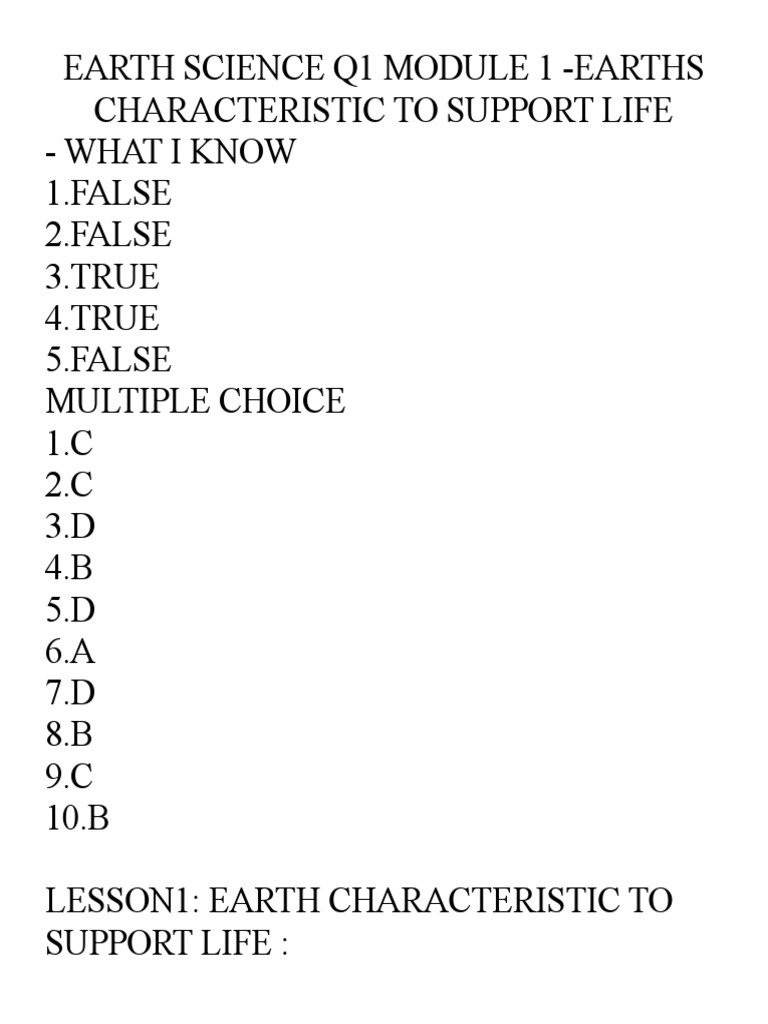 EARTH SCIENCE Q1 MODULE 1 -EARTHS CHARACTERISTIC TO SUPPORT LIFE
- WHAT I KNOW
1.FALSE
2.FALSE
3.TRUE
4.TRUE
5.FALSE
MULTIPLE CHOICE
1.C
2.C
3.D
4.B
5.D
6.A
7.D
8.B
9.C
10.B

LESSON1: EARTH CHARACTERISTIC TO SUPPORT LIFE :